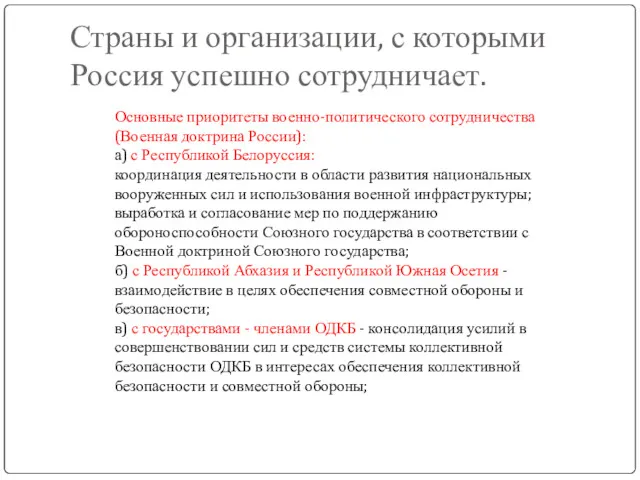 Страны и организации, с которыми Россия успешно сотрудничает.

Основные приоритеты военно-политического сотрудничества (Военная доктрина России):
а) с Республикой Белоруссия:
координация деятельности в области развития национальных вооруженных сил и использования военной инфраструктуры;
выработка и согласование мер по поддержанию обороноспособности Союзного государства в соответствии с Военной доктриной Союзного государства;
б) с Республикой Абхазия и Республикой Южная Осетия - взаимодействие в целях обеспечения совместной обороны и безопасности;
в) с государствами - членами ОДКБ - консолидация усилий в совершенствовании сил и средств системы коллективной безопасности ОДКБ в интересах обеспечения коллективной безопасности и совместной обороны;